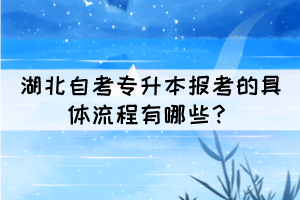 湖北自考专升本报考的具体流程有哪些？